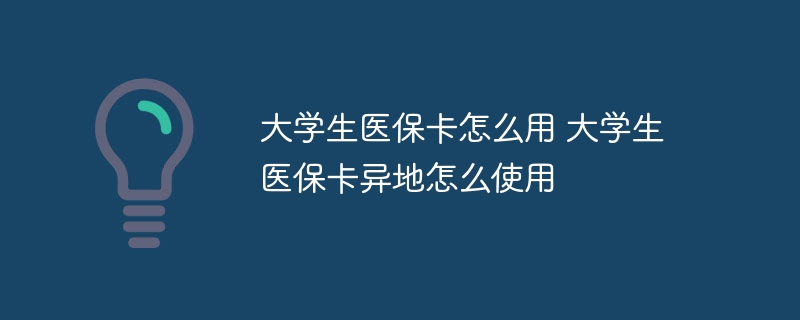 大学生医保卡怎么用 大学生医保卡异地怎么使用